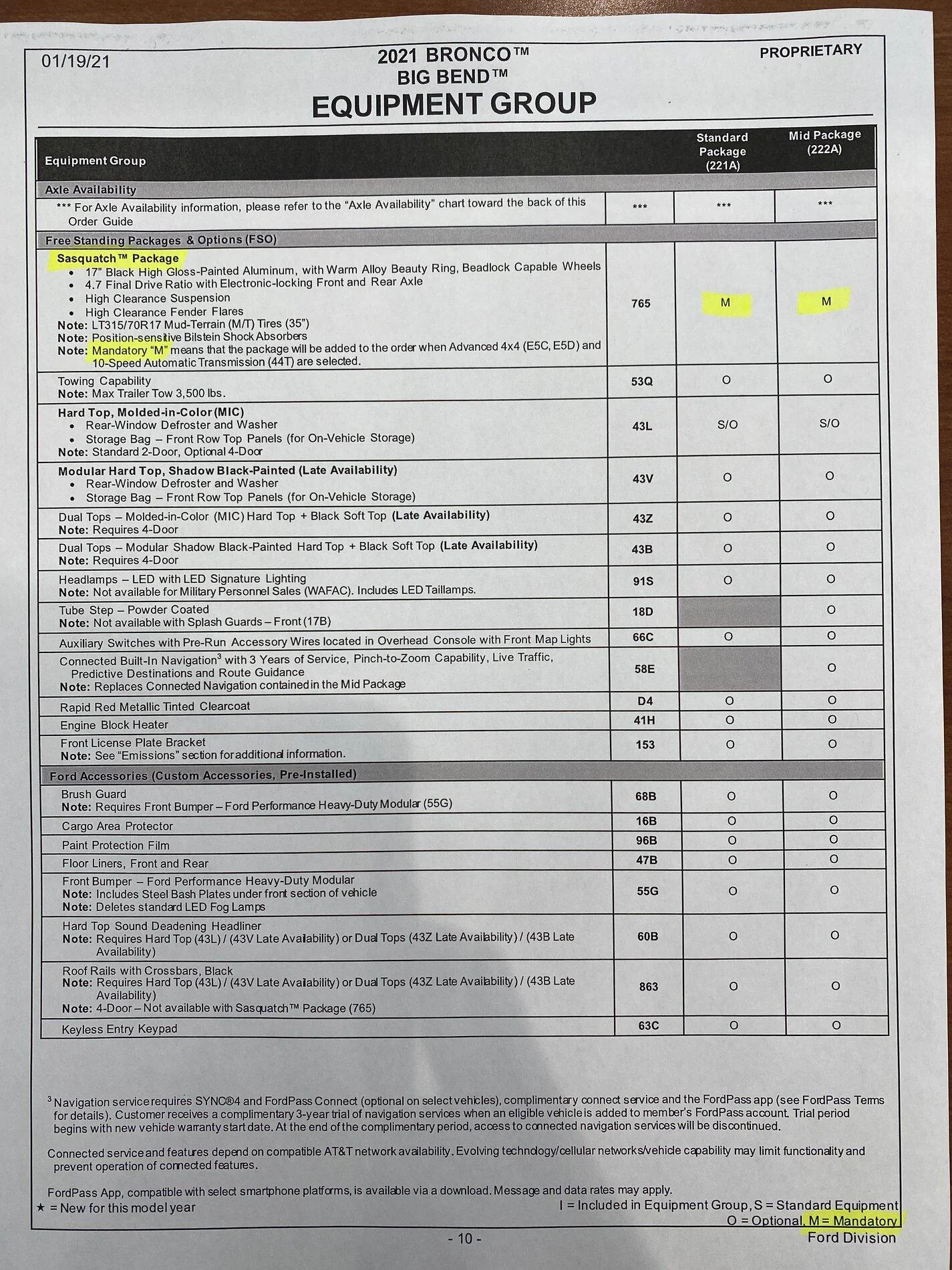 01/19/21

2021 BRONCO™
BIG BEND™
EQUIPMENT GROUP

PROPRIETARY

| Equipment Group | | Standard Package (221A) | Mid Package (222A) |
|---|---|---|---|
| Axle Availability | | | |
| *** For Axle Availability information, please refer to the "Axle Availability" chart toward the back of this Order Guide | *** | *** | *** |
| Free Standing Packages & Options (FSO) | | | |
| Sasquatch™ Package • 17" Black High Gloss-Painted Aluminum, with Warm Alloy Beauty Ring, Beadlock Capable Wheels • 4.7 Final Drive Ratio with Electronic-locking Front and Rear Axle • High Clearance Suspension • High Clearance Fender Flares Note: LT315/70R17 Mud-Terrain (M/T) Tires (35") Note: Position-sensitive Bilstein Shock Absorbers Note: Mandatory "M" means that the package will be added to the order when Advanced 4x4 (E5C, E5D) and 10-Speed Automatic Transmission (44T) are selected. | 765 | M | M |
| Towing Capability Note: Max Trailer Tow 3,500 lbs. | 53Q | O | O |
| Hard Top, Molded-in-Color (MIC) • Rear-Window Defroster and Washer • Storage Bag – Front Row Top Panels (for On-Vehicle Storage) Note: Standard 2-Door, Optional 4-Door | 43L | S/O | S/O |
| Modular Hard Top, Shadow Black-Painted (Late Availability) • Rear-Window Defroster and Washer • Storage Bag – Front Row Top Panels (for On-Vehicle Storage) | 43V | O | O |
| Dual Tops – Molded-in-Color (MIC) Hard Top + Black Soft Top (Late Availability) Note: Requires 4-Door | 43Z | O | O |
| Dual Tops – Modular Shadow Black-Painted Hard Top + Black Soft Top (Late Availability) Note: Requires 4-Door | 43B | O | O |
| Headlamps – LED with LED Signature Lighting Note: Not available for Military Personnel Sales (WAFAC). Includes LED Taillamps. | 91S | O | O |
| Tube Step – Powder Coated Note: Not available with Splash Guards – Front (17B) | 18D | | O |
| Auxiliary Switches with Pre-Run Accessory Wires located in Overhead Console with Front Map Lights | 66C | O | O |
| Connected Built-In Navigation$^3$ with 3 Years of Service, Pinch-to-Zoom Capability, Live Traffic, Predictive Destinations and Route Guidance Note: Replaces Connected Navigation contained in the Mid Package | 58E | | O |
| Rapid Red Metallic Tinted Clearcoat | D4 | O | O |
| Engine Block Heater | 41H | O | O |
| Front License Plate Bracket Note: See "Emissions" section for additional information. | 153 | O | O |
| Ford Accessories (Custom Accessories, Pre-Installed) | | | |
| Brush Guard Note: Requires Front Bumper – Ford Performance Heavy-Duty Modular (55G) | 68B | O | O |
| Cargo Area Protector | 16B | O | O |
| Paint Protection Film | 96B | O | O |
| Floor Liners, Front and Rear | 47B | O | O |
| Front Bumper – Ford Performance Heavy-Duty Modular Note: Includes Steel Bash Plates under front section of vehicle Note: Deletes standard LED Fog Lamps | 55G | O | O |
| Hard Top Sound Deadening Headliner Note: Requires Hard Top (43L) / (43V Late Availability) or Dual Tops (43Z Late Availability) / (43B Late Availability) | 60B | O | O |
| Roof Rails with Crossbars, Black Note: Requires Hard Top (43L) / (43V Late Availability) or Dual Tops (43Z Late Availability) / (43B Late Availability) Note: 4-Door – Not available with Sasquatch™ Package (765) | 863 | O | O |
| Keyless Entry Keypad | 63C | O | O |

$^3$ Navigation service requires SYNC®4 and FordPass Connect (optional on select vehicles), complimentary connect service and the FordPass app (see FordPass Terms for details). Customer receives a complimentary 3-year trial of navigation services when an eligible vehicle is added to member's FordPass account. Trial period begins with new vehicle warranty start date. At the end of the complimentary period, access to connected navigation services will be discontinued.

Connected service and features depend on compatible AT&T network availability. Evolving technology/cellular networks/vehicle capability may limit functionality and prevent operation of connected features.

FordPass App, compatible with select smartphone platforms, is available via a download. Message and data rates may apply.

★ = New for this model year

I = Included in Equipment Group, S = Standard Equipment
O = Optional, M = Mandatory

- 10 -

Ford Division